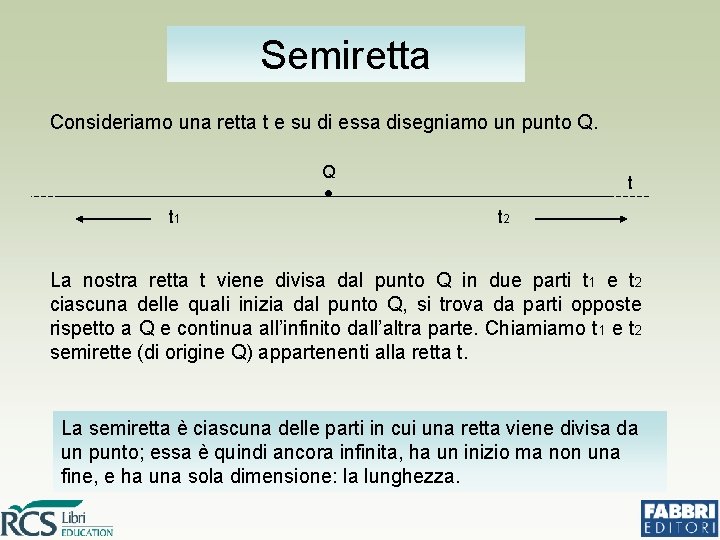 Semiretta

Consideriamo una retta t e su di essa disegniamo un punto Q.

Q

t

$t_1$

$t_2$

La nostra retta t viene divisa dal punto Q in due parti $t_1$ e $t_2$ ciascuna delle quali inizia dal punto Q, si trova da parti opposte rispetto a Q e continua all'infinito dall'altra parte. Chiamiamo $t_1$ e $t_2$ semirette (di origine Q) appartenenti alla retta t.

La semiretta è ciascuna delle parti in cui una retta viene divisa da un punto; essa è quindi ancora infinita, ha un inizio ma non una fine, e ha una sola dimensione: la lunghezza.

RCS Libri EDUCATION

FABBRI EDITORI